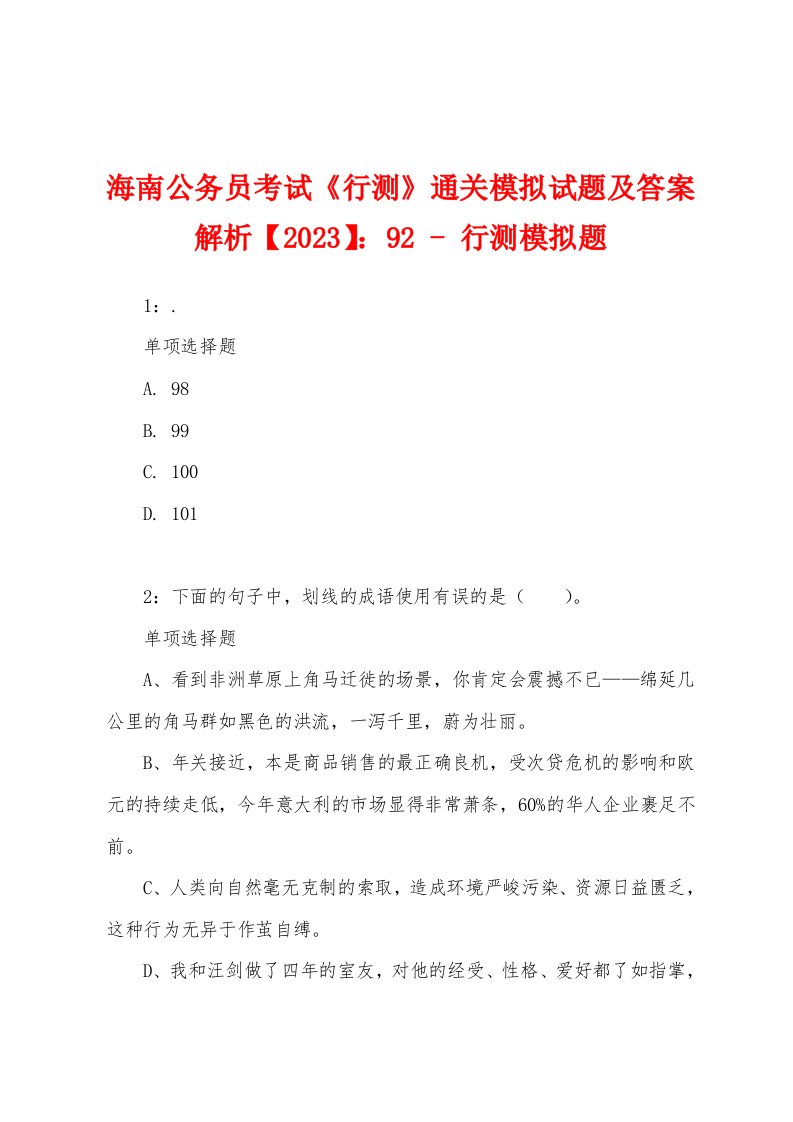 海南公务员考试《行测》通关模拟试题及答案解析【2023】：92 - 行测模拟题

1：.

单项选择题

A. 98

B. 99

C. 100

D. 101

2：下面的句子中，划线的成语使用有误的是（　　）。

单项选择题

A、看到非洲草原上角马迁徙的场景，你肯定会震撼不已——绵延几公里的角马群如黑色的洪流，一泻千里，蔚为壮丽。

B、年关接近，本是商品销售的最正确良机，受次贷危机的影响和欧元的持续走低，今年意大利的市场显得非常萧条，60%的华人企业裹足不前。

C、人类向自然毫无克制的索取，造成环境严峻污染、资源日益匮乏，这种行为无异于作茧自缚。

D、我和汪剑做了四年的室友，对他的经受、性格、爱好都了如指掌，